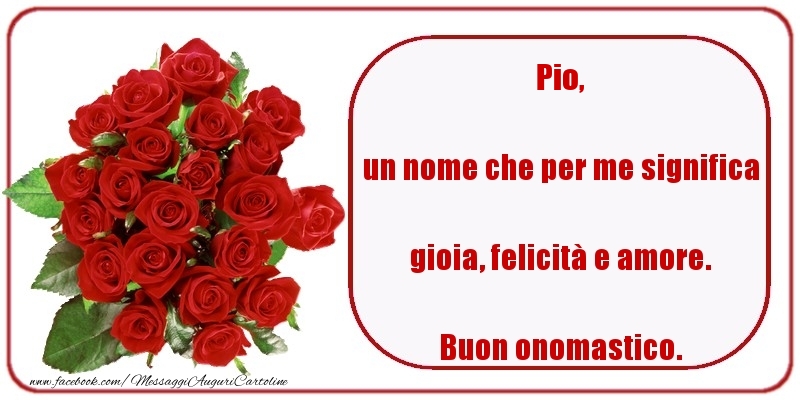 Pio,

un nome che per me significa

gioia, felicità e amore.

Buon onomastico.

www.facebook.com/MessaggiAuguriCartoline